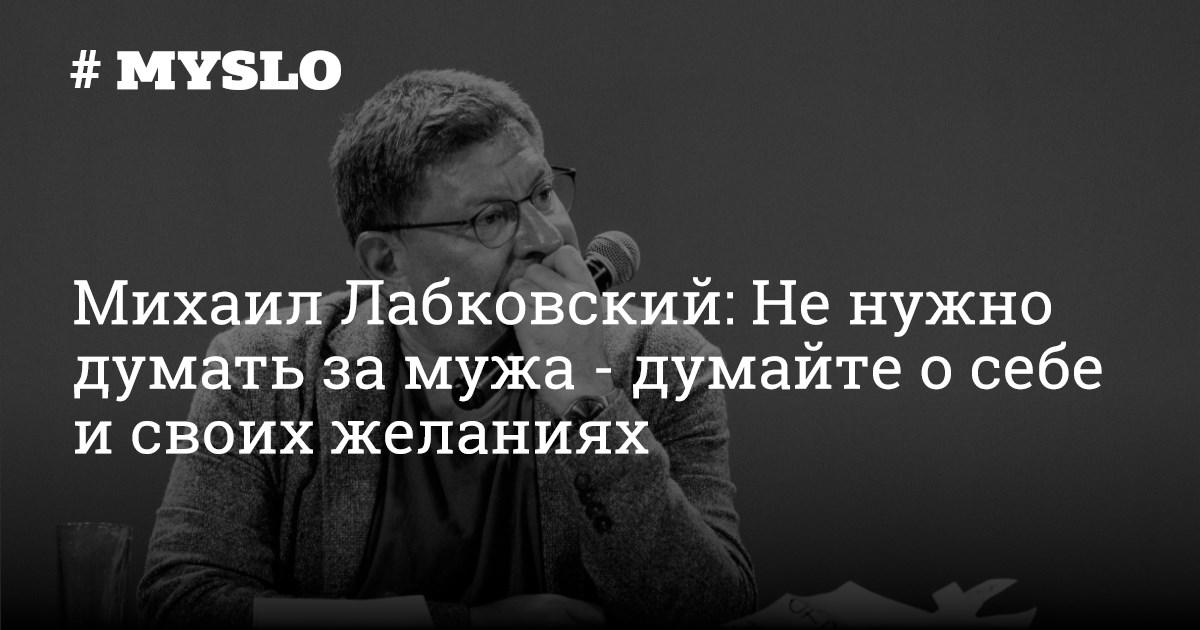 # MYSLO

Михаил Лабковский: Не нужно думать за мужа - думайте о себе и своих желаниях